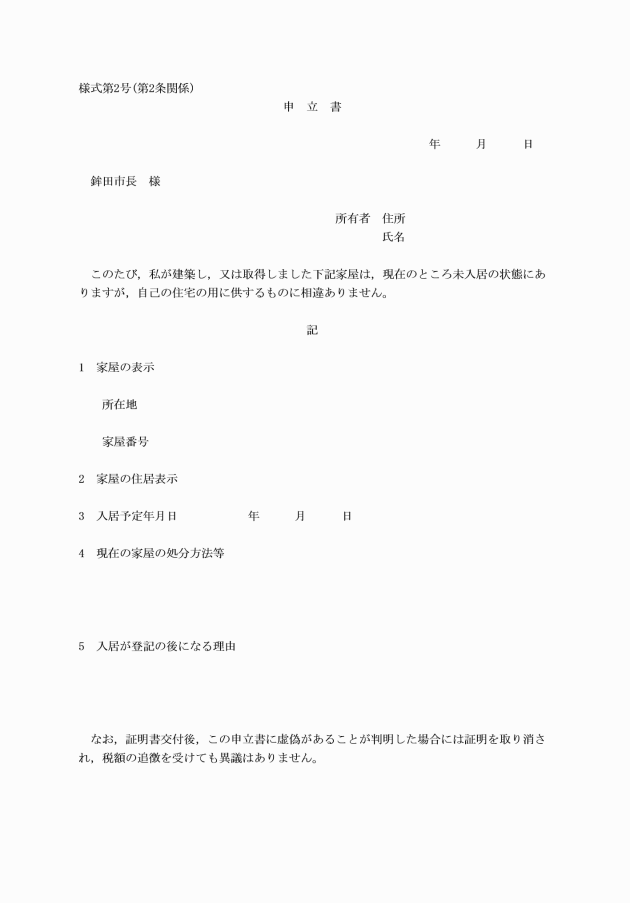 様式第2号(第2条関係)

申　立　書

年　　月　　日

鉾田市長　様

所有者　住所
氏名

このたび，私が建築し，又は取得しました下記家屋は，現在のところ未入居の状態にありますが，自己の住宅の用に供するものに相違ありません。

記

1　家屋の表示

所在地

家屋番号

2　家屋の住居表示

3　入居予定年月日　　　年　　月　　日

4　現在の家屋の処分方法等

5　入居が登記の後になる理由

なお，証明書交付後，この申立書に虚偽があることが判明した場合には証明を取り消され，税額の追徴を受けても異議はありません。